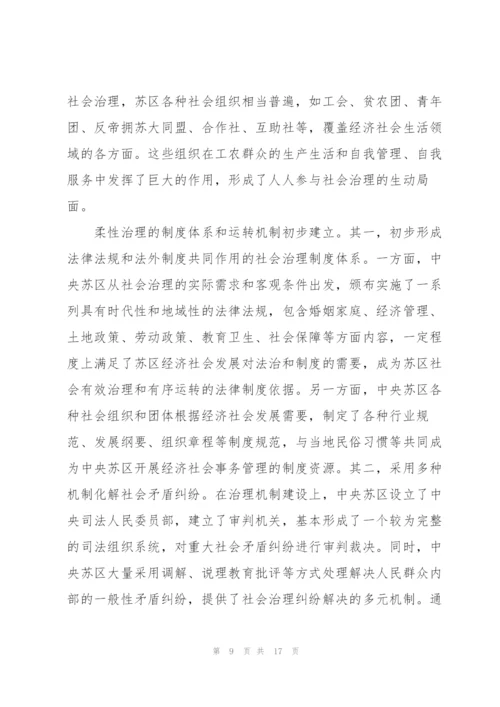 社会治理，苏区各种社会组织相当普遍，如工会、贫农团、青年团、反帝拥苏大同盟、合作社、互助社等，覆盖经济社会生活领域的各方面。这些组织在工农群众的生产生活和自我管理、自我服务中发挥了巨大的作用，形成了人人参与社会治理的生动局面。

柔性治理的制度体系和运转机制初步建立。其一，初步形成法律法规和法外制度共同作用的社会治理制度体系。一方面，中央苏区从社会治理的实际需求和客观条件出发，颁布实施了一系列具有时代性和地域性的法律法规，包含婚姻家庭、经济管理、土地政策、劳动政策、教育卫生、社会保障等方面内容，一定程度上满足了苏区经济社会发展对法治和制度的需要，成为苏区社会有效治理和有序运转的法律制度依据。另一方面，中央苏区各种社会组织和团体根据经济社会发展需要，制定了各种行业规范、发展纲要、组织章程等制度规范，与当地民俗习惯等共同成为中央苏区开展经济社会事务管理的制度资源。其二，采用多种机制化解社会矛盾纠纷。在治理机制建设上，中央苏区设立了中央司法人民委员部，建立了审判机关，基本形成了一个较为完整的司法组织系统，对重大社会矛盾纠纷进行审判裁决。同时，中央苏区大量采用调解、说理教育批评等方式处理解决人民群众内部的一般性矛盾纠纷，提供了社会治理纠纷解决的多元机制。通

第 9 页 共 17 页